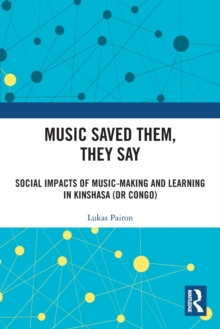 MUSIC SAVED THEM, THEY SAY

SOCIAL IMPACTS OF MUSIC-MAKING AND LEARNING IN KINSHASA (DR CONGO)

Lukas Pairon

ROUTLEDGE